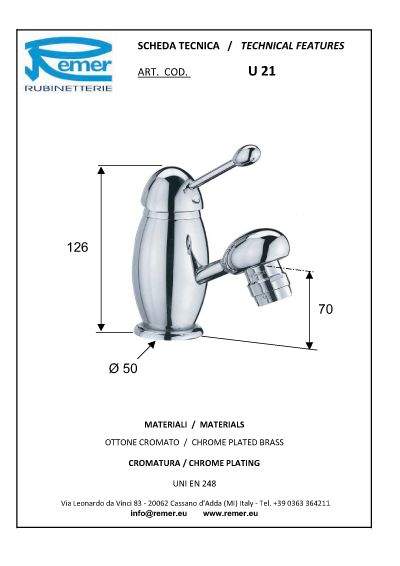 Remer
RUBINETTERIE

SCHEDA TECNICA / TECHNICAL FEATURES

ART. COD. U 21

126

70

Ø 50

MATERIALI / MATERIALS

OTTONE CROMATO / CHROME PLATED BRASS

CROMATURA / CHROME PLATING

UNI EN 248

Via Leonardo da Vinci 83 - 20062 Cassano d'Adda (MI) Italy - Tel. +39 0363 364211
info@remer.eu www.remer.eu